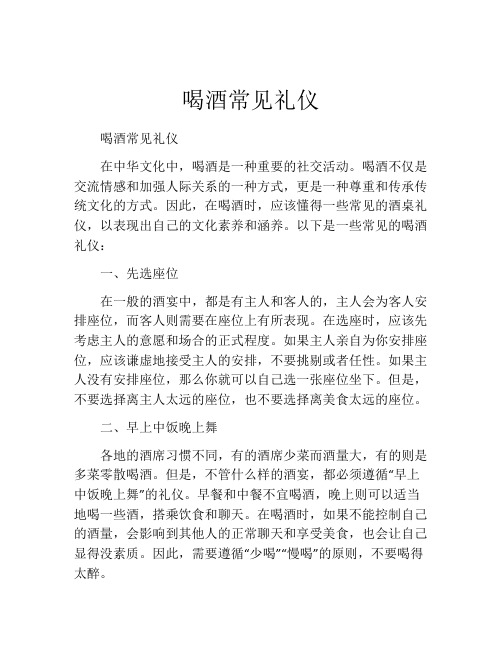 喝酒常见礼仪

喝酒常见礼仪

在中华文化中，喝酒是一种重要的社交活动。喝酒不仅是交流情感和加强人际关系的一种方式，更是一种尊重和传承传统文化的方式。因此，在喝酒时，应该懂得一些常见的酒桌礼仪，以表现出自己的文化素养和涵养。以下是一些常见的喝酒礼仪：

一、先选座位

在一般的酒宴中，都是有主人和客人的，主人会为客人安排座位，而客人则需要在座位上有所表现。在选座时，应该先考虑主人的意愿和场合的正式程度。如果主人亲自为你安排座位，应该谦虚地接受主人的安排，不要挑剔或者任性。如果主人没有安排座位，那么你就可以自己选一张座位坐下。但是，不要选择离主人太远的座位，也不要选择离美食太远的座位。

二、早上中饭晚上舞

各地的酒席习惯不同，有的酒席少菜而酒量大，有的则是多菜零散喝酒。但是，不管什么样的酒宴，都必须遵循“早上中饭晚上舞”的礼仪。早餐和中餐不宜喝酒，晚上则可以适当地喝一些酒，搭乘饮食和聊天。在喝酒时，如果不能控制自己的酒量，会影响到其他人的正常聊天和享受美食，也会让自己显得没素质。因此，需要遵循“少喝”“慢喝”的原则，不要喝得太醉。